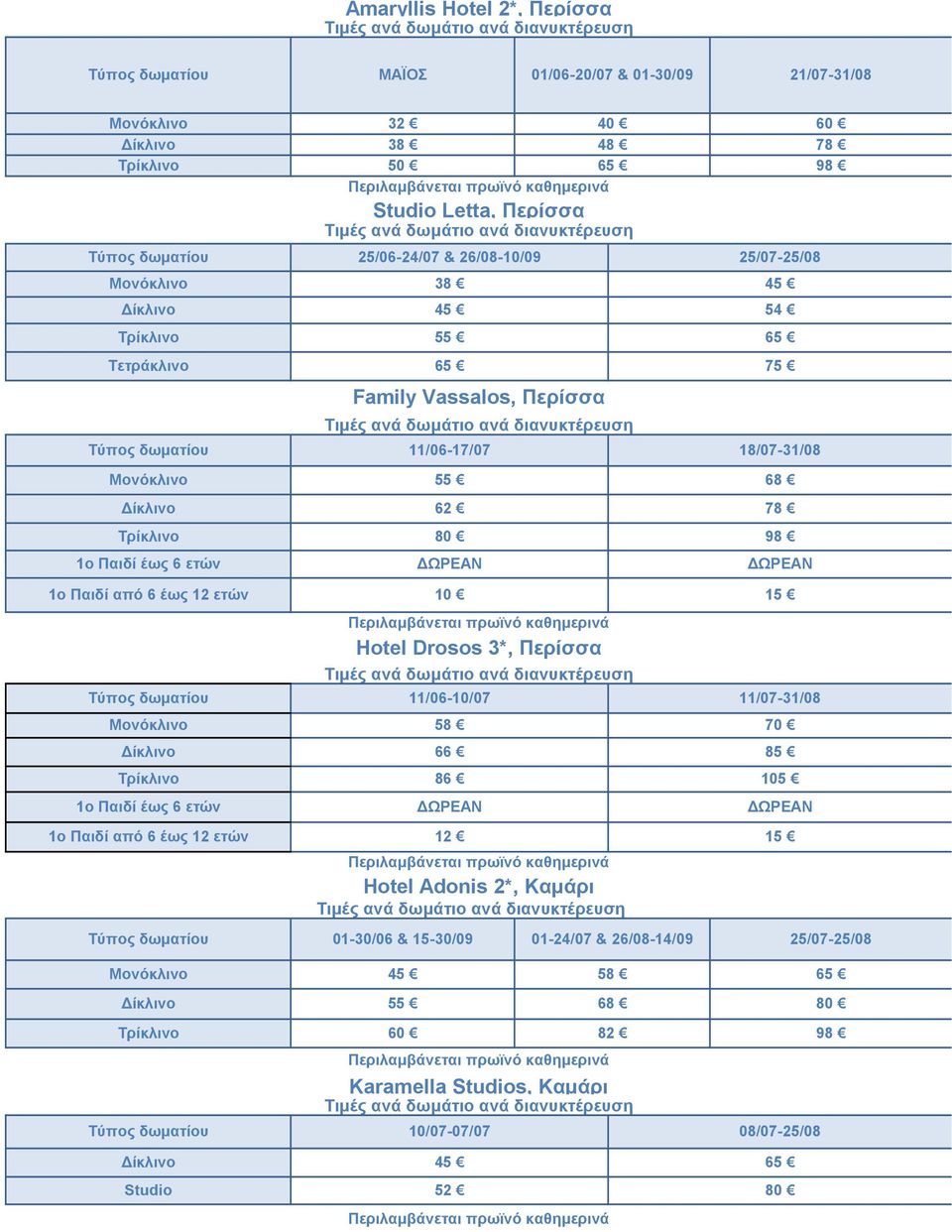 Amaryllis Hotel 2*, Περίσσα
Τιμές ανά δωμάτιο ανά διανυκτέρευση

| Τύπος δωματίου | ΜΑΪΟΣ | 01/06-20/07 & 01-30/09 | 21/07-31/08 |
|---|---|---|---|
| Μονόκλινο | 32 € | 40 € | 60 € |
| Δίκλινο | 38 € | 48 € | 78 € |
| Τρίκλινο | 50 € | 65 € | 98 € |

Περιλαμβάνεται πρωϊνό καθημερινά

Studio Letta, Περίσσα
Τιμές ανά δωμάτιο ανά διανυκτέρευση

| Τύπος δωματίου | 25/06-24/07 & 26/08-10/09 | 25/07-25/08 |
|---|---|---|
| Μονόκλινο | 38 € | 45 € |
| Δίκλινο | 45 € | 54 € |
| Τρίκλινο | 55 € | 65 € |
| Τετράκλινο | 65 € | 75 € |

Family Vassalos, Περίσσα
Τιμές ανά δωμάτιο ανά διανυκτέρευση

| Τύπος δωματίου | 11/06-17/07 | 18/07-31/08 |
|---|---|---|
| Μονόκλινο | 55 € | 68 € |
| Δίκλινο | 62 € | 78 € |
| Τρίκλινο | 80 € | 98 € |
| 1ο Παιδί έως 6 ετών | ΔΩΡΕΑΝ | ΔΩΡΕΑΝ |
| 1ο Παιδί από 6 έως 12 ετών | 10 € | 15 € |

Περιλαμβάνεται πρωϊνό καθημερινά

Hotel Drosos 3*, Περίσσα
Τιμές ανά δωμάτιο ανά διανυκτέρευση

| Τύπος δωματίου | 11/06-10/07 | 11/07-31/08 |
|---|---|---|
| Μονόκλινο | 58 € | 70 € |
| Δίκλινο | 66 € | 85 € |
| Τρίκλινο | 86 € | 105 € |
| 1ο Παιδί έως 6 ετών | ΔΩΡΕΑΝ | ΔΩΡΕΑΝ |
| 1ο Παιδί από 6 έως 12 ετών | 12 € | 15 € |

Περιλαμβάνεται πρωϊνό καθημερινά

Hotel Adonis 2*, Καμάρι
Τιμές ανά δωμάτιο ανά διανυκτέρευση

| Τύπος δωματίου | 01-30/06 & 15-30/09 | 01-24/07 & 26/08-14/09 | 25/07-25/08 |
|---|---|---|---|
| Μονόκλινο | 45 € | 58 € | 65 € |
| Δίκλινο | 55 € | 68 € | 80 € |
| Τρίκλινο | 60 € | 82 € | 98 € |

Περιλαμβάνεται πρωϊνό καθημερινά

Karamella Studios, Καμάρι
Τιμές ανά δωμάτιο ανά διανυκτέρευση

| Τύπος δωματίου | 10/07-07/07 | 08/07-25/08 |
|---|---|---|
| Δίκλινο | 45 € | 65 € |
| Studio | 52 € | 80 € |

Περιλαμβάνεται πρωϊνό καθημερινά